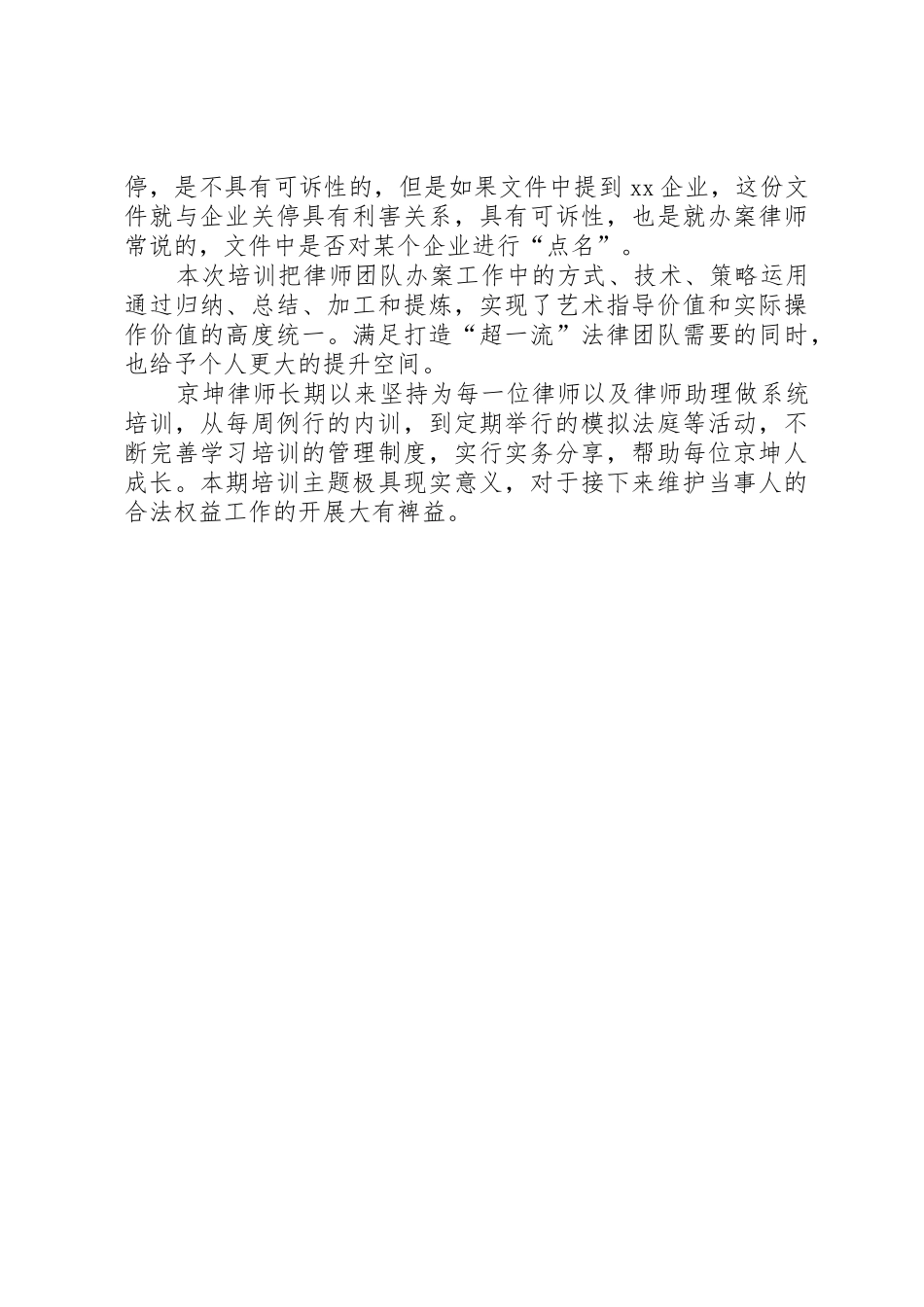 停，是不具有可诉性的，但是如果文件中提到 xx 企业，这份文件就与企业关停具有利害关系，具有可诉性，也是就办案律师常说的，文件中是否对某个企业进行“点名”。

本次培训把律师团队办案工作中的方式、技术、策略运用通过归纳、总结、加工和提炼，实现了艺术指导价值和实际操作价值的高度统一。满足打造“超一流”法律团队需要的同时，也给予个人更大的提升空间。

京坤律师长期以来坚持为每一位律师以及律师助理做系统培训，从每周例行的内训，到定期举行的模拟法庭等活动，不断完善学习培训的管理制度，实行实务分享，帮助每位京坤人成长。本期培训主题极具现实意义，对于接下来维护当事人的合法权益工作的开展大有裨益。